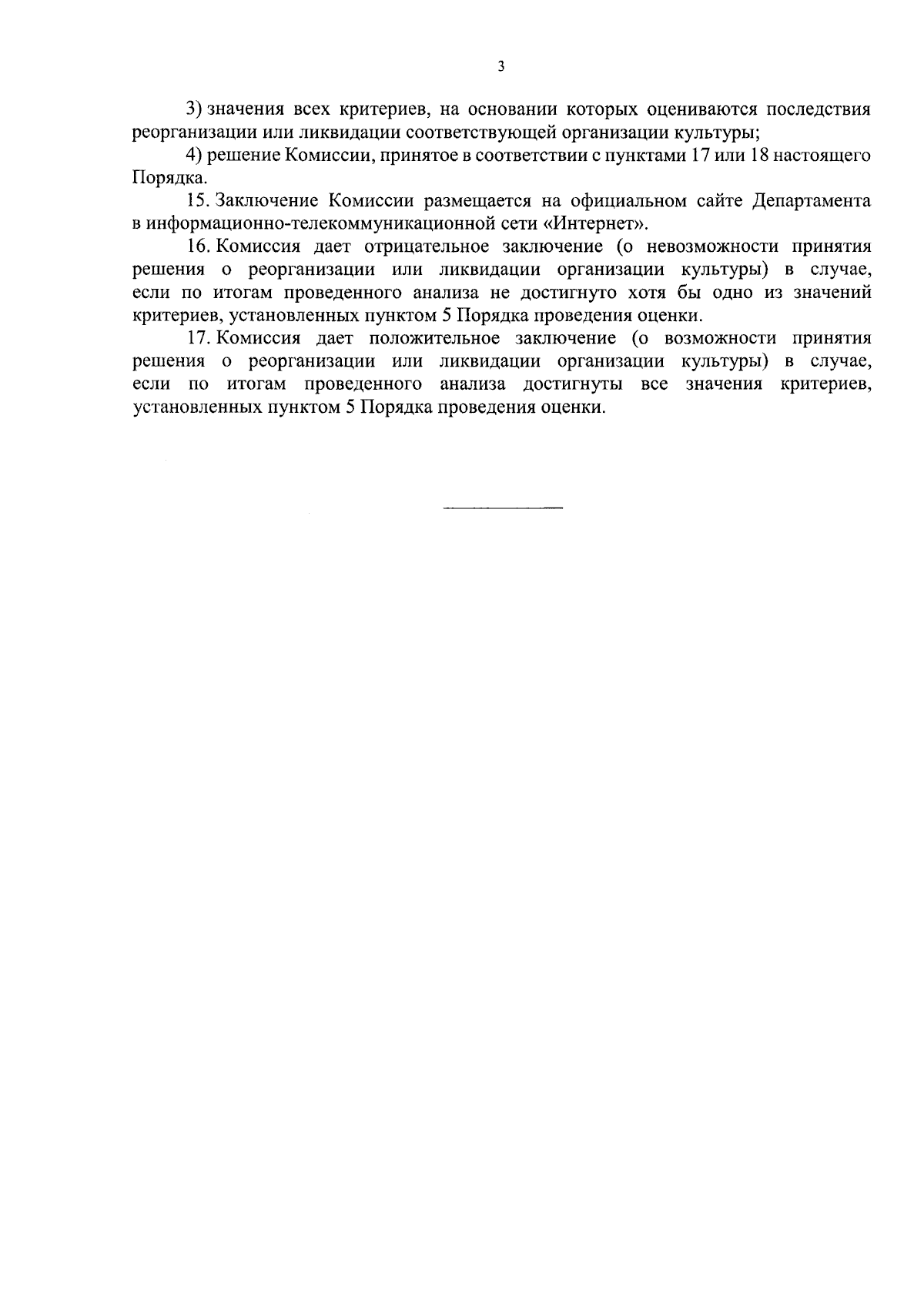 3

3) значения всех критериев, на основании которых оцениваются последствия реорганизации или ликвидации соответствующей организации культуры;

4) решение Комиссии, принятое в соответствии с пунктами 17 или 18 настоящего Порядка.

15. Заключение Комиссии размещается на официальном сайте Департамента в информационно-телекоммуникационной сети «Интернет».

16. Комиссия дает отрицательное заключение (о невозможности принятия решения о реорганизации или ликвидации организации культуры) в случае, если по итогам проведенного анализа не достигнуто хотя бы одно из значений критериев, установленных пунктом 5 Порядка проведения оценки.

17. Комиссия дает положительное заключение (о возможности принятия решения о реорганизации или ликвидации организации культуры) в случае, если по итогам проведенного анализа достигнуты все значения критериев, установленных пунктом 5 Порядка проведения оценки.